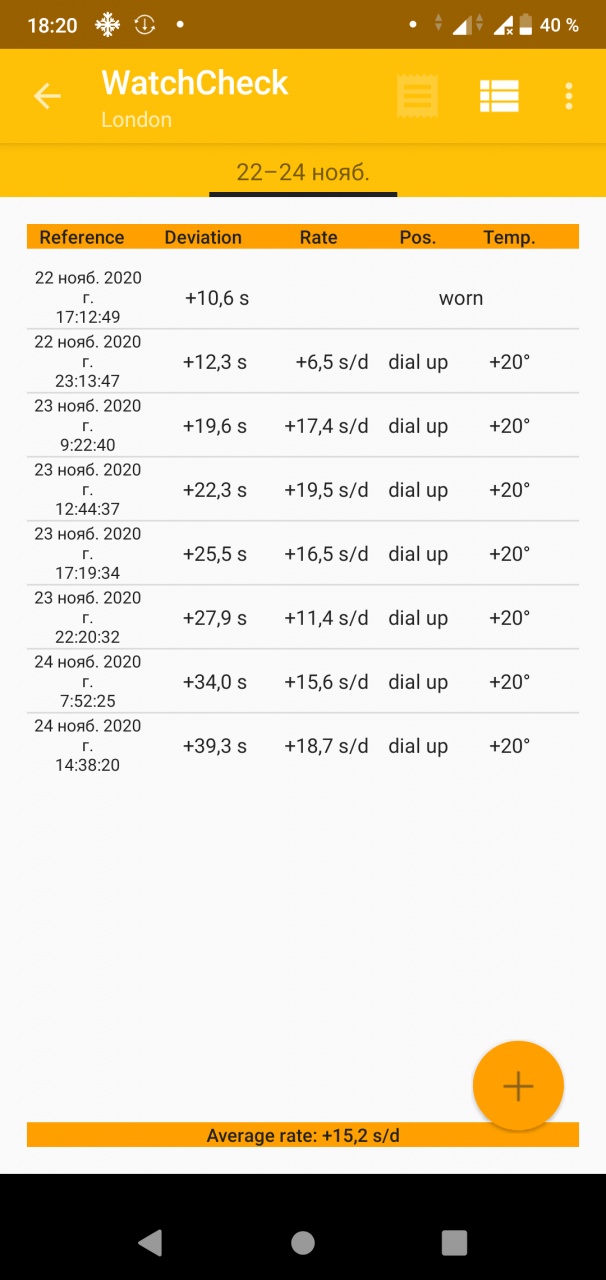 18:20 40 %

WatchCheck
London

22–24 нояб.

| Reference | Deviation | Rate | Pos. | Temp. |
|---|---|---|---|---|
| 22 нояб. 2020 г. 17:12:49 | +10,6 s | | worn | |
| 22 нояб. 2020 г. 23:13:47 | +12,3 s | +6,5 s/d | dial up | +20° |
| 23 нояб. 2020 г. 9:22:40 | +19,6 s | +17,4 s/d | dial up | +20° |
| 23 нояб. 2020 г. 12:44:37 | +22,3 s | +19,5 s/d | dial up | +20° |
| 23 нояб. 2020 г. 17:19:34 | +25,5 s | +16,5 s/d | dial up | +20° |
| 23 нояб. 2020 г. 22:20:32 | +27,9 s | +11,4 s/d | dial up | +20° |
| 24 нояб. 2020 г. 7:52:25 | +34,0 s | +15,6 s/d | dial up | +20° |
| 24 нояб. 2020 г. 14:38:20 | +39,3 s | +18,7 s/d | dial up | +20° |

+

Average rate: +15,2 s/d